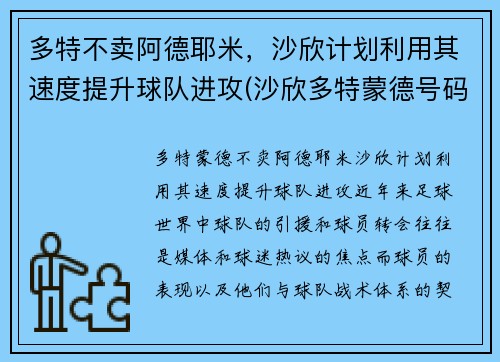 多特不卖阿德耶米，沙欣计划利用其速度提升球队进攻(沙欣多特蒙德号码

多特蒙德不卖阿德耶米沙欣计划利用其速度提升球队进攻近年来足球世界中球队的引援和球员转会往往是媒体和球迷热议的焦点而球员的表现以及他们与球队战术体系的契